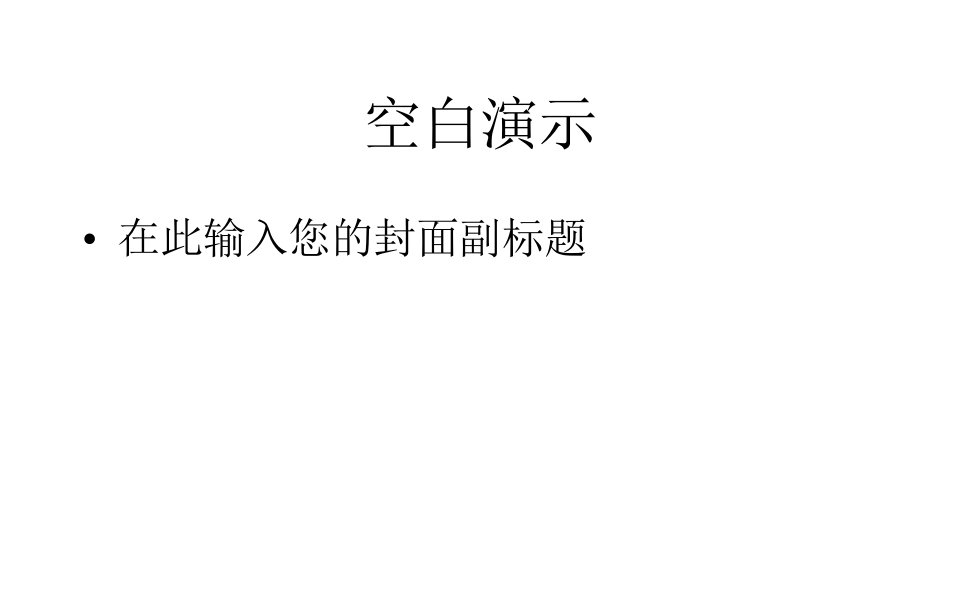 空白演示

• 在此输入您的封面副标题